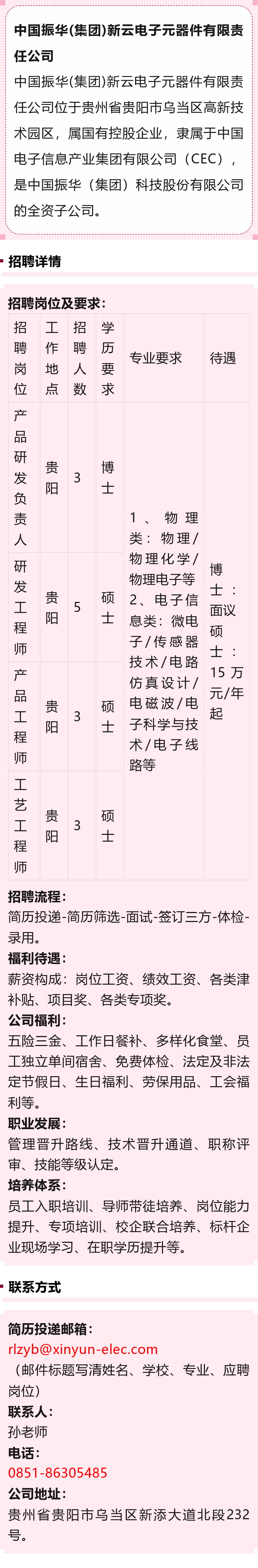 中国振华(集团)新云电子元器件有限责任公司

中国振华(集团)新云电子元器件有限责任公司位于贵州省贵阳市乌当区高新技术园区，属国有控股企业，隶属于中国电子信息产业集团有限公司（CEC），是中国振华（集团）科技股份有限公司的全资子公司。

招聘详情

招聘岗位及要求：

| 招聘岗位 | 工作地点 | 招聘人数 | 学历要求 | 专业要求 | 待遇 |
|---|---|---|---|---|---|
| 产品研发负责人 | 贵阳 | 3 | 博士 | 1、物理类：物理/物理化学/物理电子等 2、电子信息类：微电子/传感器技术/电路仿真设计/电磁波/电子科学与技术/电子线路等 | 博士：面议 硕士：15万元/年起 |
| 研发工程师 | 贵阳 | 5 | 硕士 | | |
| 产品工程师 | 贵阳 | 3 | 硕士 | | |
| 工艺工程师 | 贵阳 | 3 | 硕士 | | |

招聘流程：
简历投递-简历筛选-面试-签订三方-体检-录用。

福利待遇：
薪资构成：岗位工资、绩效工资、各类津补贴、项目奖、各类专项奖。

公司福利：
五险三金、工作日餐补、多样化食堂、员工独立单间宿舍、免费体检、法定及非法定节假日、生日福利、劳保用品、工会福利等。

职业发展：
管理晋升路线、技术晋升通道、职称评审、技能等级认定。

培养体系：
员工入职培训、导师带徒培养、岗位能力提升、专项培训、校企联合培养、标杆企业现场学习、在职学历提升等。

联系方式

简历投递邮箱：
rlzyb@xinyun-elec.com
（邮件标题写清姓名、学校、专业、应聘岗位）

联系人：
孙老师

电话：
0851-86305485

公司地址：
贵州省贵阳市乌当区新添大道北段232号。